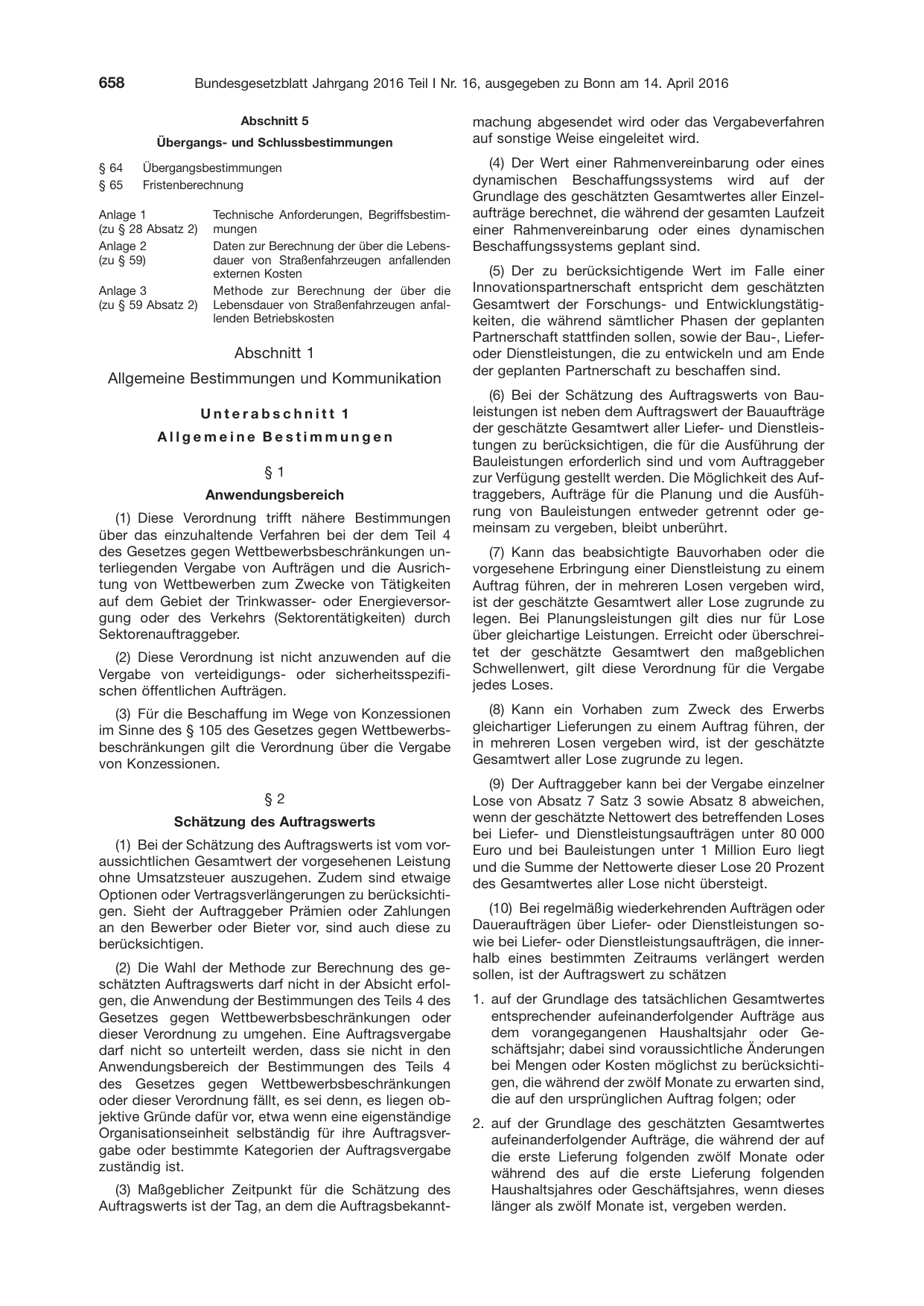 658 Bundesgesetzblatt Jahrgang 2016 Teil I Nr. 16, ausgegeben zu Bonn am 14. April 2016

Abschnitt 5

Übergangs- und Schlussbestimmungen

§ 64 Übergangsbestimmungen
§ 65 Fristenberechnung

Anlage 1 (zu § 28 Absatz 2) Technische Anforderungen, Begriffsbestimmungen
Anlage 2 (zu § 59) Daten zur Berechnung der über die Lebensdauer von Straßenfahrzeugen anfallenden externen Kosten
Anlage 3 (zu § 59 Absatz 2) Methode zur Berechnung der über die Lebensdauer von Straßenfahrzeugen anfallenden Betriebskosten

Abschnitt 1

Allgemeine Bestimmungen und Kommunikation

Unterabschnitt 1

Allgemeine Bestimmungen

§ 1

Anwendungsbereich

(1) Diese Verordnung trifft nähere Bestimmungen über das einzuhaltende Verfahren bei der dem Teil 4 des Gesetzes gegen Wettbewerbsbeschränkungen unterliegenden Vergabe von Aufträgen und die Ausrichtung von Wettbewerben zum Zwecke von Tätigkeiten auf dem Gebiet der Trinkwasser- oder Energieversorgung oder des Verkehrs (Sektorentätigkeiten) durch Sektorenauftraggeber.

(2) Diese Verordnung ist nicht anzuwenden auf die Vergabe von verteidigungs- oder sicherheitsspezifischen öffentlichen Aufträgen.

(3) Für die Beschaffung im Wege von Konzessionen im Sinne des § 105 des Gesetzes gegen Wettbewerbsbeschränkungen gilt die Verordnung über die Vergabe von Konzessionen.

§ 2

Schätzung des Auftragswerts

(1) Bei der Schätzung des Auftragswerts ist vom voraussichtlichen Gesamtwert der vorgesehenen Leistung ohne Umsatzsteuer auszugehen. Zudem sind etwaige Optionen oder Vertragsverlängerungen zu berücksichtigen. Sieht der Auftraggeber Prämien oder Zahlungen an den Bewerber oder Bieter vor, sind auch diese zu berücksichtigen.

(2) Die Wahl der Methode zur Berechnung des geschätzten Auftragswerts darf nicht in der Absicht erfolgen, die Anwendung der Bestimmungen des Teils 4 des Gesetzes gegen Wettbewerbsbeschränkungen oder dieser Verordnung zu umgehen. Eine Auftragsvergabe darf nicht so unterteilt werden, dass sie nicht in den Anwendungsbereich der Bestimmungen des Teils 4 des Gesetzes gegen Wettbewerbsbeschränkungen oder dieser Verordnung fällt, es sei denn, es liegen objektive Gründe dafür vor, etwa wenn eine eigenständige Organisationseinheit selbständig für ihre Auftragsvergabe oder bestimmte Kategorien der Auftragsvergabe zuständig ist.

(3) Maßgeblicher Zeitpunkt für die Schätzung des Auftragswerts ist der Tag, an dem die Auftragsbekanntmachung abgesendet wird oder das Vergabeverfahren auf sonstige Weise eingeleitet wird.

(4) Der Wert einer Rahmenvereinbarung oder eines dynamischen Beschaffungssystems wird auf der Grundlage des geschätzten Gesamtwertes aller Einzelaufträge berechnet, die während der gesamten Laufzeit einer Rahmenvereinbarung oder eines dynamischen Beschaffungssystems geplant sind.

(5) Der zu berücksichtigende Wert im Falle einer Innovationspartnerschaft entspricht dem geschätzten Gesamtwert der Forschungs- und Entwicklungstätigkeiten, die während sämtlicher Phasen der geplanten Partnerschaft stattfinden sollen, sowie der Bau-, Liefer- oder Dienstleistungen, die zu entwickeln und am Ende der geplanten Partnerschaft zu beschaffen sind.

(6) Bei der Schätzung des Auftragswerts von Bauleistungen ist neben dem Auftragswert der Bauaufträge der geschätzte Gesamtwert aller Liefer- und Dienstleistungen zu berücksichtigen, die für die Ausführung der Bauleistungen erforderlich sind und vom Auftraggeber zur Verfügung gestellt werden. Die Möglichkeit des Auftraggebers, Aufträge für die Planung und die Ausführung von Bauleistungen entweder getrennt oder gemeinsam zu vergeben, bleibt unberührt.

(7) Kann das beabsichtigte Bauvorhaben oder die vorgesehene Erbringung einer Dienstleistung zu einem Auftrag führen, der in mehreren Losen vergeben wird, ist der geschätzte Gesamtwert aller Lose zugrunde zu legen. Bei Planungsleistungen gilt dies nur für Lose über gleichartige Leistungen. Erreicht oder überschreitet der geschätzte Gesamtwert den maßgeblichen Schwellenwert, gilt diese Verordnung für die Vergabe jedes Loses.

(8) Kann ein Vorhaben zum Zweck des Erwerbs gleichartiger Lieferungen zu einem Auftrag führen, der in mehreren Losen vergeben wird, ist der geschätzte Gesamtwert aller Lose zugrunde zu legen.

(9) Der Auftraggeber kann bei der Vergabe einzelner Lose von Absatz 7 Satz 3 sowie Absatz 8 abweichen, wenn der geschätzte Nettowert des betreffenden Loses bei Liefer- und Dienstleistungsaufträgen unter 80 000 Euro und bei Bauleistungen unter 1 Million Euro liegt und die Summe der Nettowerte dieser Lose 20 Prozent des Gesamtwertes aller Lose nicht übersteigt.

(10) Bei regelmäßig wiederkehrenden Aufträgen oder Daueraufträgen über Liefer- oder Dienstleistungen sowie bei Liefer- oder Dienstleistungsaufträgen, die innerhalb eines bestimmten Zeitraums verlängert werden sollen, ist der Auftragswert zu schätzen

1. auf der Grundlage des tatsächlichen Gesamtwertes entsprechender aufeinanderfolgender Aufträge aus dem vorangegangenen Haushaltsjahr oder Geschäftsjahr; dabei sind voraussichtliche Änderungen bei Mengen oder Kosten möglichst zu berücksichtigen, die während der zwölf Monate zu erwarten sind, die auf den ursprünglichen Auftrag folgen; oder

2. auf der Grundlage des geschätzten Gesamtwertes aufeinanderfolgender Aufträge, die während der auf die erste Lieferung folgenden zwölf Monate oder während des auf die erste Lieferung folgenden Haushaltsjahres oder Geschäftsjahres, wenn dieses länger als zwölf Monate ist, vergeben werden.